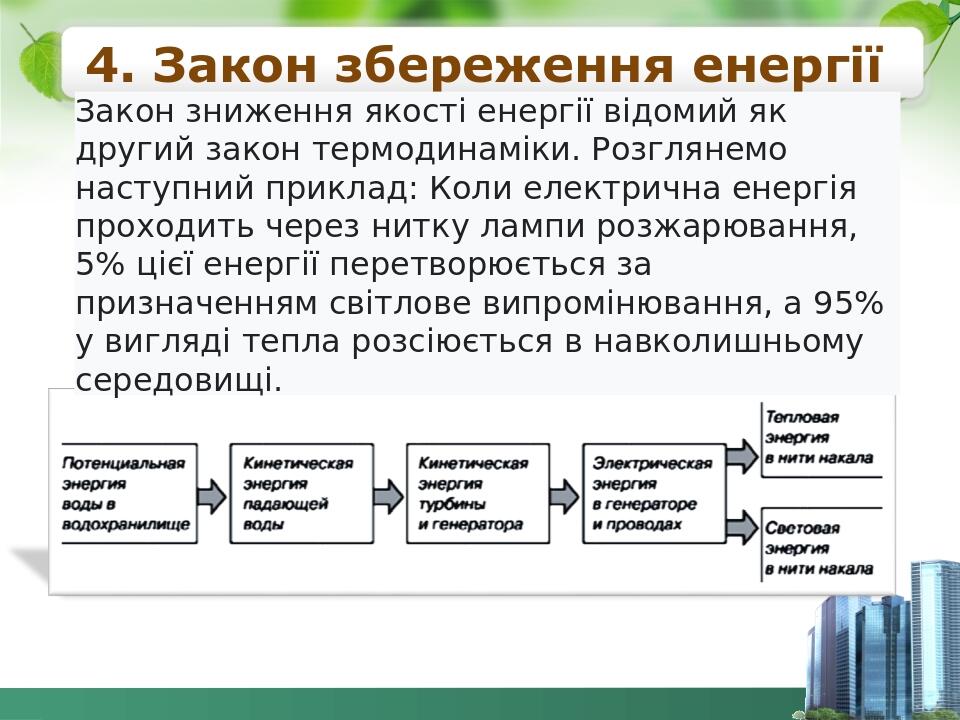 4. Закон збереження енергії

Закон зниження якості енергії відомий як другий закон термодинаміки. Розглянемо наступний приклад: Коли електрична енергія проходить через нитку лампи розжарювання, 5% цієї енергії перетворюється за призначенням світлове випромінювання, а 95% у вигляді тепла розсіюється в навколишньому середовищі.

Потенциальная энергия воды в водохранилище

Кинетическая энергия падающей воды

Кинетическая энергия турбины и генератора

Электрическая энергия в генераторе и проводах

Тепловая энергия в нити накала

Световая энергия в нити накала